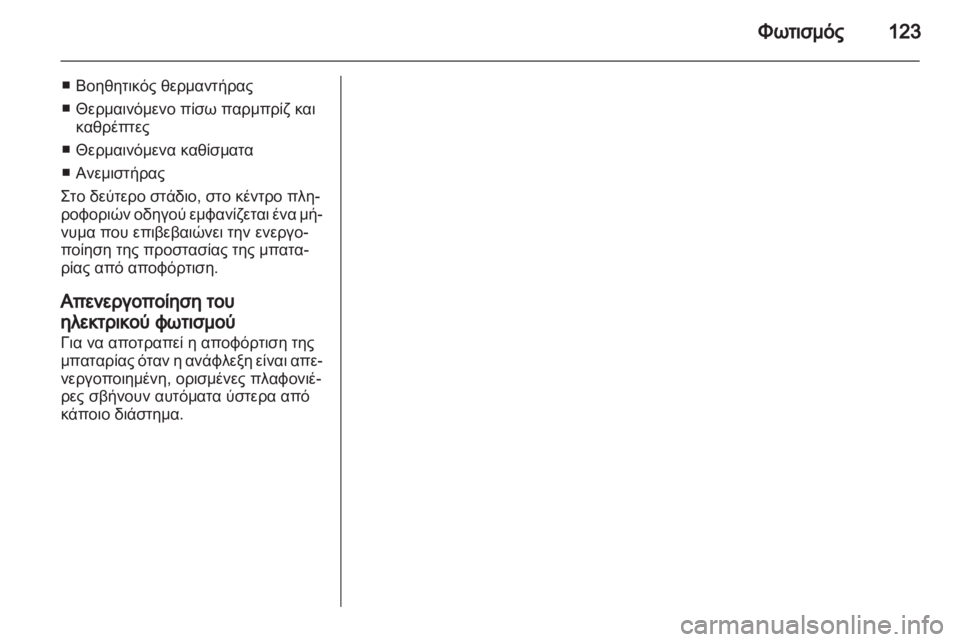 Φωτισμός 123

■ Βοηθητικός θερμαντήρας
■ Θερμαινόμενο πίσω παρμπρίζ και καθρέπτες
■ Θερμαινόμενα καθίσματα
■ Ανεμιστήρας

Στο δεύτερο στάδιο, στο κέντρο πληροφοριών οδηγού εμφανίζεται ένα μήνυμα που επιβεβαιώνει την ενεργοποίηση της προστασίας της μπαταρίας από αποφόρτιση.

Απενεργοποίηση του ηλεκτρικού φωτισμού
Για να αποτραπεί η αποφόρτιση της μπαταρίας όταν η ανάφλεξη είναι απενεργοποιημένη, ορισμένες πλαφονιέρες σβήνουν αυτόματα ύστερα από κάποιο διάστημα.

carmanualsonline.info